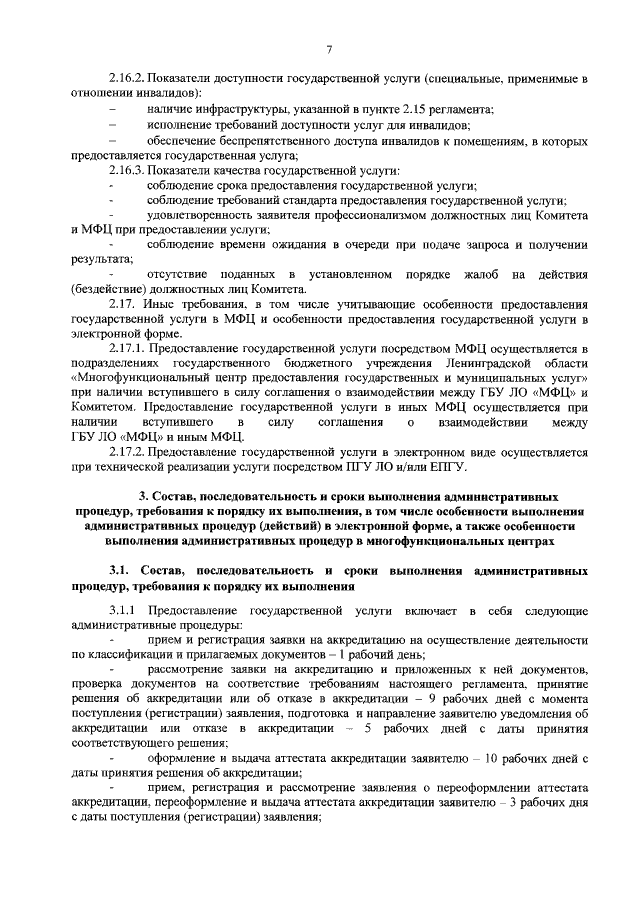 7

2.16.2. Показатели доступности государственной услуги (специальные, применимые в отношении инвалидов):

– наличие инфраструктуры, указанной в пункте 2.15 регламента;

– исполнение требований доступности услуг для инвалидов;

– обеспечение беспрепятственного доступа инвалидов к помещениям, в которых предоставляется государственная услуга;

2.16.3. Показатели качества государственной услуги:

- соблюдение срока предоставления государственной услуги;

- соблюдение требований стандарта предоставления государственной услуги;

- удовлетворенность заявителя профессионализмом должностных лиц Комитета и МФЦ при предоставлении услуги;

- соблюдение времени ожидания в очереди при подаче запроса и получении результата;

- отсутствие поданных в установленном порядке жалоб на действия (бездействие) должностных лиц Комитета.

2.17. Иные требования, в том числе учитывающие особенности предоставления государственной услуги в МФЦ и особенности предоставления государственной услуги в электронной форме.

2.17.1. Предоставление государственной услуги посредством МФЦ осуществляется в подразделениях государственного бюджетного учреждения Ленинградской области «Многофункциональный центр предоставления государственных и муниципальных услуг» при наличии вступившего в силу соглашения о взаимодействии между ГБУ ЛО «МФЦ» и Комитетом. Предоставление государственной услуги в иных МФЦ осуществляется при наличии вступившего в силу соглашения о взаимодействии между ГБУ ЛО «МФЦ» и иным МФЦ.

2.17.2. Предоставление государственной услуги в электронном виде осуществляется при технической реализации услуги посредством ПГУ ЛО и/или ЕПГУ.

3. Состав, последовательность и сроки выполнения административных процедур, требования к порядку их выполнения, в том числе особенности выполнения административных процедур (действий) в электронной форме, а также особенности выполнения административных процедур в многофункциональных центрах

3.1. Состав, последовательность и сроки выполнения административных процедур, требования к порядку их выполнения

3.1.1 Предоставление государственной услуги включает в себя следующие административные процедуры:

- прием и регистрация заявки на аккредитацию на осуществление деятельности по классификации и прилагаемых документов – 1 рабочий день;

- рассмотрение заявки на аккредитацию и приложенных к ней документов, проверка документов на соответствие требованиям настоящего регламента, принятие решения об аккредитации или об отказе в аккредитации – 9 рабочих дней с момента поступления (регистрации) заявления, подготовка и направление заявителю уведомления об аккредитации или отказе в аккредитации – 5 рабочих дней с даты принятия соответствующего решения;

- оформление и выдача аттестата аккредитации заявителю – 10 рабочих дней с даты принятия решения об аккредитации;

- прием, регистрация и рассмотрение заявления о переоформлении аттестата аккредитации, переоформление и выдача аттестата аккредитации заявителю – 3 рабочих дня с даты поступления (регистрации) заявления;